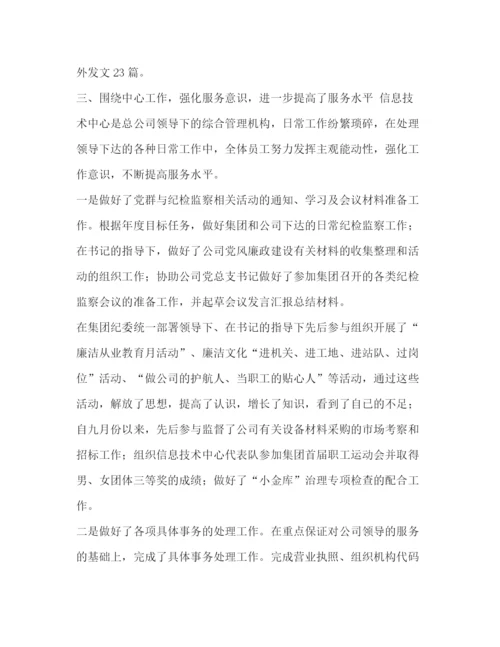 外发文 23 篇。

三、围绕中心工作，强化服务意识，进一步提高了服务水平 信息技术中心是总公司领导下的综合管理机构，日常工作纷繁琐碎，在处理领导下达的各种日常工作中，全体员工努力发挥主观能动性，强化工作意识，不断提高服务水平。

一是做好了党群与纪检监察相关活动的通知、学习及会议材料准备工作。根据年度目标任务，做好集团和公司下达的日常纪检监察工作；在书记的指导下，做好了公司党风廉政建设有关材料的收集整理和活动的组织工作；协助公司党总支书记做好了参加集团召开的各类纪检监察会议的准备工作，并起草会议发言汇报总结材料。

在集团纪委统一部署领导下、在书记的指导下先后参与组织开展了“廉洁从业教育月活动”、廉洁文化“进机关、进工地、进站队、过岗位”活动、“做公司的护航人、当职工的贴心人”等活动，通过这些活动，解放了思想，提高了认识，增长了知识，看到了自己的不足；自九月份以来，先后参与监督了公司有关设备材料采购的市场考察和招标工作；组织信息技术中心代表队参加集团首届职工运动会并取得男、女团体三等奖的成绩；做好了“小金库”治理专项检查的配合工作。

二是做好了各项具体事务的处理工作。在重点保证对公司领导的服务的基础上，完成了具体事务处理工作。完成营业执照、组织机构代码